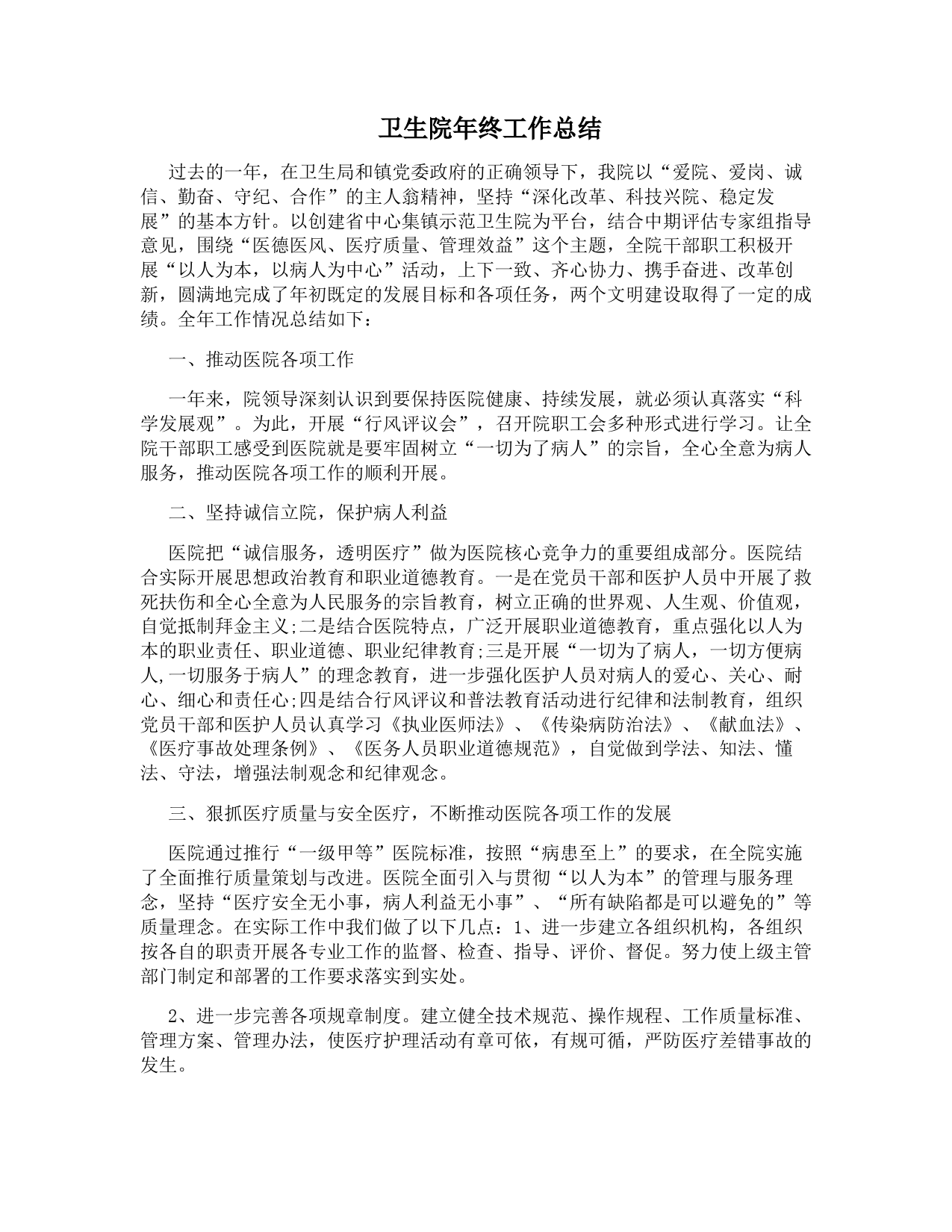 卫生院年终工作总结

过去的一年，在卫生局和镇党委政府的正确领导下，我院以“爱院、爱岗、诚信、勤奋、守纪、合作”的主人翁精神，坚持“深化改革、科技兴院、稳定发展”的基本方针。以创建省中心集镇示范卫生院为平台，结合中期评估专家组指导意见，围绕“医德医风、医疗质量、管理效益”这个主题，全院干部职工积极开展“以人为本，以病人为中心”活动，上下一致、齐心协力、携手奋进、改革创新，圆满地完成了年初既定的发展目标和各项任务，两个文明建设取得了一定的成绩。全年工作情况总结如下：

一、推动医院各项工作

一年来，院领导深刻认识到要保持医院健康、持续发展，就必须认真落实“科学发展观”。为此，开展“行风评议会”，召开院职工会多种形式进行学习。让全院干部职工感受到医院就是要牢固树立“一切为了病人”的宗旨，全心全意为病人服务，推动医院各项工作的顺利开展。

二、坚持诚信立院，保护病人利益

医院把“诚信服务，透明医疗”做为医院核心竞争力的重要组成部分。医院结合实际开展思想政治教育和职业道德教育。一是在党员干部和医护人员中开展了救死扶伤和全心全意为人民服务的宗旨教育，树立正确的世界观、人生观、价值观，自觉抵制拜金主义;二是结合医院特点，广泛开展职业道德教育，重点强化以人为本的职业责任、职业道德、职业纪律教育;三是开展“一切为了病人，一切方便病人,一切服务于病人”的理念教育，进一步强化医护人员对病人的爱心、关心、耐心、细心和责任心;四是结合行风评议和普法教育活动进行纪律和法制教育，组织党员干部和医护人员认真学习《执业医师法》、《传染病防治法》、《献血法》、《医疗事故处理条例》、《医务人员职业道德规范》，自觉做到学法、知法、懂法、守法，增强法制观念和纪律观念。

三、狠抓医疗质量与安全医疗，不断推动医院各项工作的发展

医院通过推行“一级甲等”医院标准，按照“病患至上”的要求，在全院实施了全面推行质量策划与改进。医院全面引入与贯彻“以人为本”的管理与服务理念，坚持“医疗安全无小事，病人利益无小事”、“所有缺陷都是可以避免的”等质量理念。在实际工作中我们做了以下几点：1、进一步建立各组织机构，各组织按各自的职责开展各专业工作的监督、检查、指导、评价、督促。努力使上级主管部门制定和部署的工作要求落实到实处。

2、进一步完善各项规章制度。建立健全技术规范、操作规程、工作质量标准、管理方案、管理办法，使医疗护理活动有章可依，有规可循，严防医疗差错事故的发生。